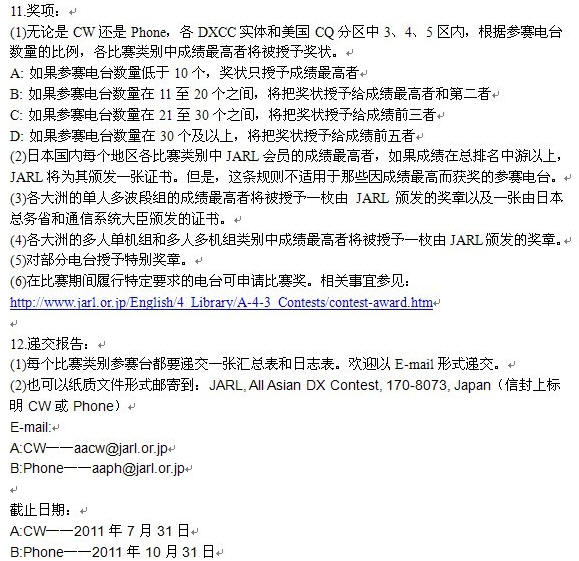 11.奖项：
(1)无论是 CW 还是 Phone，各 DXCC 实体和美国 CQ 分区中 3、4、5 区内，根据参赛电台数量的比例，各比赛类别中成绩最高者将被授予奖状。
A: 如果参赛电台数量低于 10 个，奖状只授予成绩最高者
B: 如果参赛电台数量在 11 至 20 个之间，将把奖状授予给成绩最高者和第二者
C: 如果参赛电台数量在 21 至 30 个之间，将把奖状授予给成绩前三者
D: 如果参赛电台数量在 30 个及以上，将把奖状授予给成绩前五者
(2)日本国内每个地区各比赛类别中 JARL 会员的成绩最高者，如果成绩在总排名中游以上，JARL 将为其颁发一张证书。但是，这条规则不适用于那些因成绩最高而获奖的参赛电台。
(3)各大洲的单人多波段组的成绩最高者将被授予一枚由 JARL 颁发的奖章以及一张由日本总务省和通信系统大臣颁发的证书。
(4)各大洲的多人单机组和多人多机组类别中成绩最高者将被授予一枚由 JARL 颁发的奖章。
(5)对部分电台授予特别奖章。
(6)在比赛期间履行特定要求的电台可申请比赛奖。相关事宜参见：
http://www.jarl.or.jp/English/4_Library/A-4-3_Contests/contest-award.htm

12.递交报告：
(1)每个比赛类别参赛台都要递交一张汇总表和日志表。欢迎以 E-mail 形式递交。
(2)也可以纸质文件形式邮寄到：JARL, All Asian DX Contest, 170-8073, Japan（信封上标明 CW 或 Phone）
E-mail:
A:CW——aacw@jarl.or.jp
B:Phone——aaph@jarl.or.jp

截止日期：
A:CW——2011 年 7 月 31 日
B:Phone——2011 年 10 月 31 日